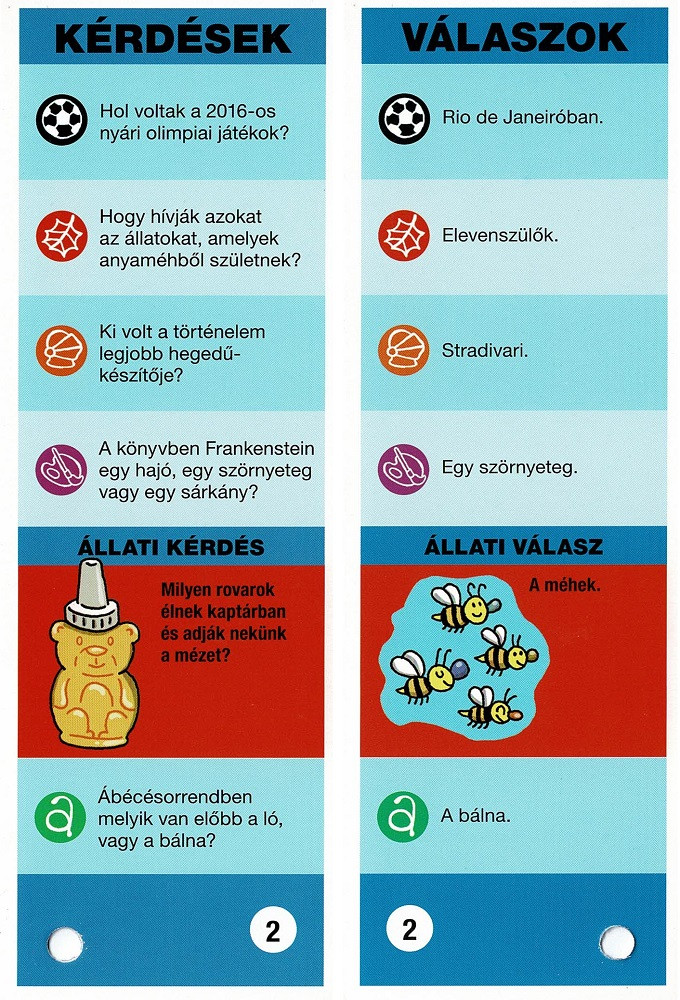 KÉRDÉSEK

Hol voltak a 2016-os nyári olimpiai játékok?

Hogy hívják azokat az állatokat, amelyek anyaméhből születnek?

Ki volt a történelem legjobb hegedűkészítője?

A könyvben Frankenstein egy hajó, egy szörnyeteg vagy egy sárkány?

ÁLLATI KÉRDÉS

Milyen rovarok élnek kaptárban és adják nekünk a mézet?

Ábécésorrendben melyik van előbb a ló, vagy a bálna?

2

VÁLASZOK

Rio de Janeiróban.

Elevenszülők.

Stradivari.

Egy szörnyeteg.

ÁLLATI VÁLASZ

A méhek.

A bálna.

2